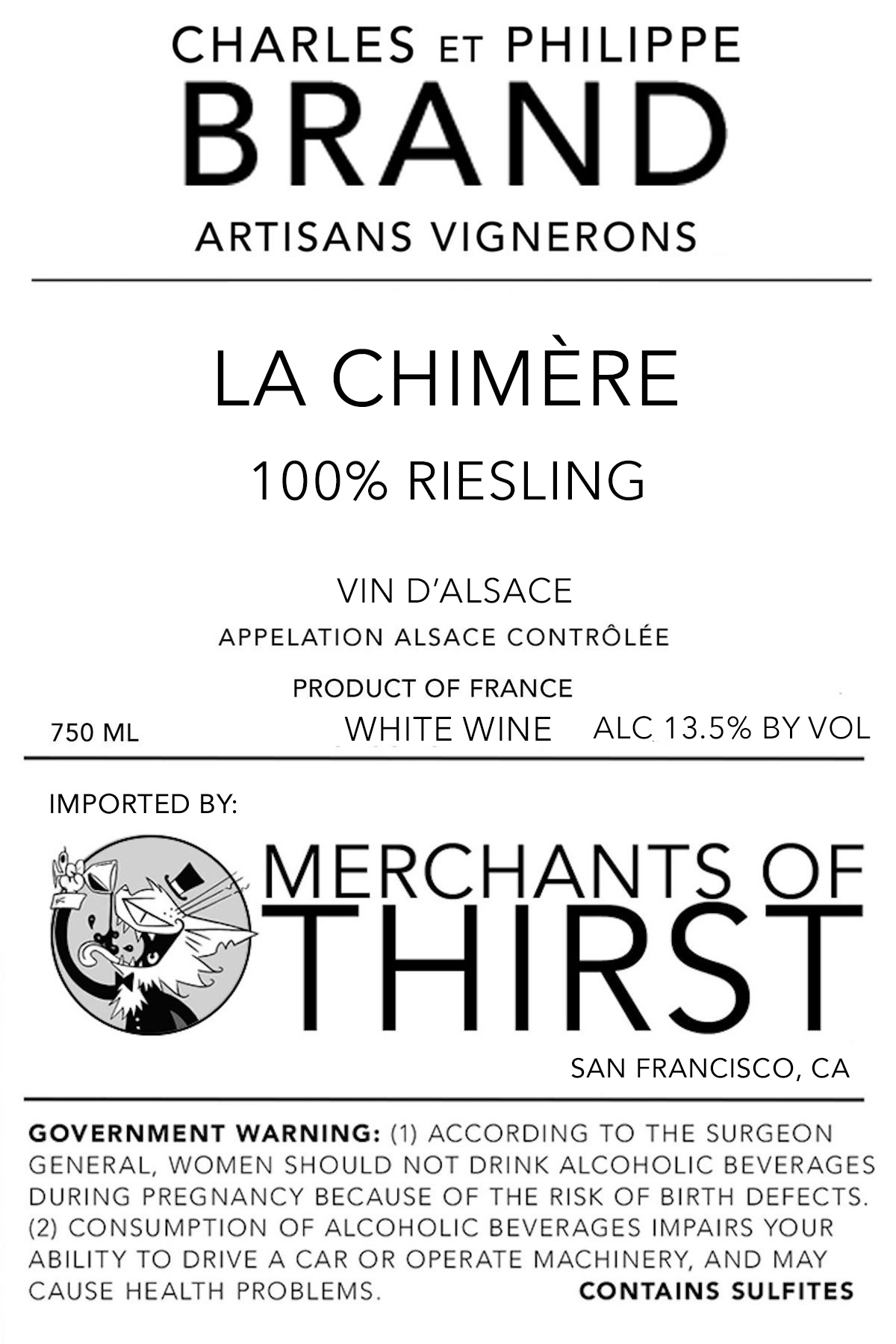 CHARLES ET PHILIPPE
BRAND
ARTISANS VIGNERONS

LA CHIMÈRE
100% RIESLING

VIN D'ALSACE
APPELATION ALSACE CONTRÔLÉE
PRODUCT OF FRANCE

750 ML
WHITE WINE
ALC 13.5% BY VOL

IMPORTED BY:

MERCHANTS OF
THIRST

SAN FRANCISCO, CA

GOVERNMENT WARNING: (1) ACCORDING TO THE SURGEON GENERAL, WOMEN SHOULD NOT DRINK ALCOHOLIC BEVERAGES DURING PREGNANCY BECAUSE OF THE RISK OF BIRTH DEFECTS. (2) CONSUMPTION OF ALCOHOLIC BEVERAGES IMPAIRS YOUR ABILITY TO DRIVE A CAR OR OPERATE MACHINERY, AND MAY CAUSE HEALTH PROBLEMS.

CONTAINS SULFITES